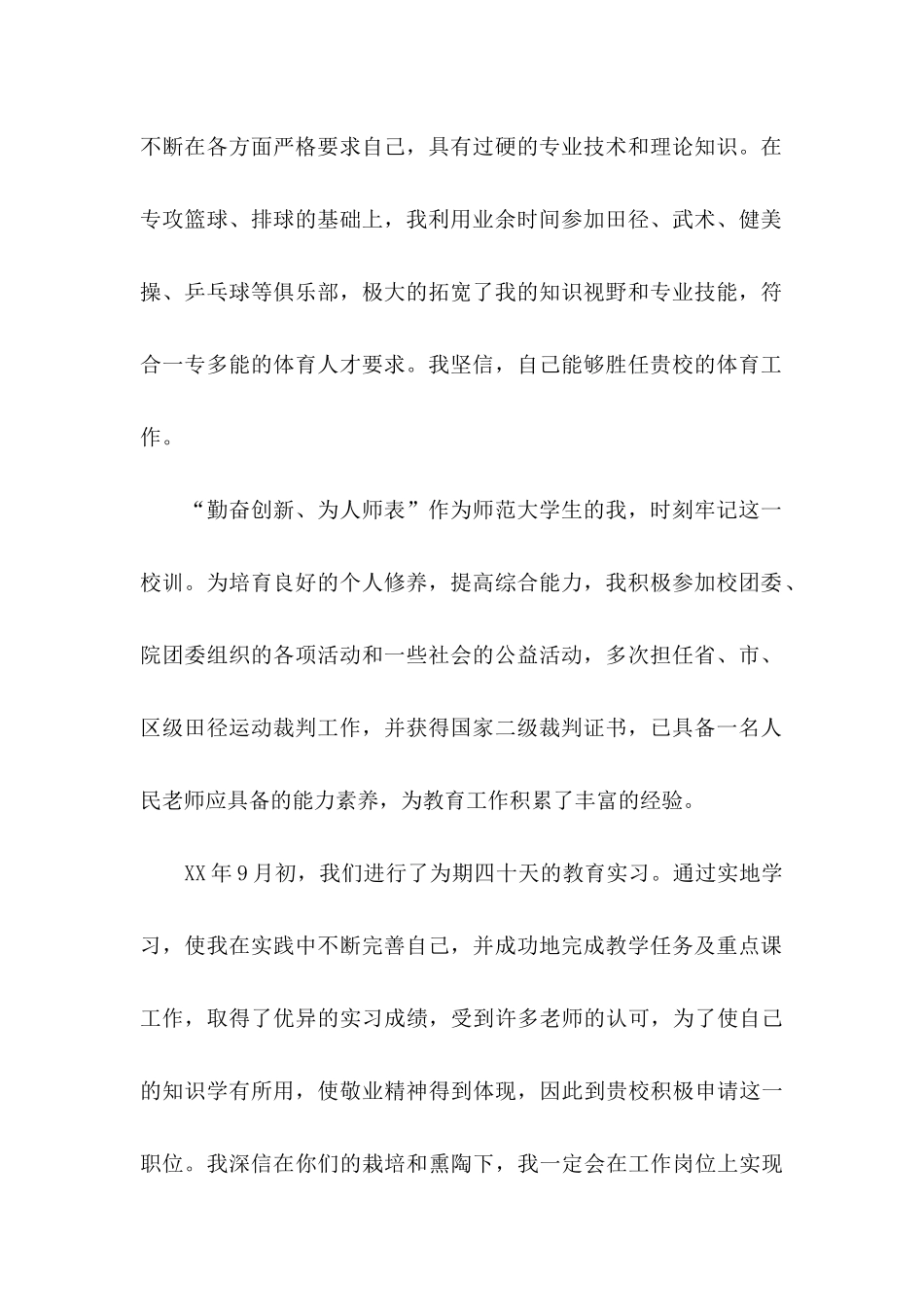 不断在各方面严格要求自己，具有过硬的专业技术和理论知识。在专攻篮球、排球的基础上，我利用业余时间参加田径、武术、健美操、乒乓球等俱乐部，极大的拓宽了我的知识视野和专业技能，符合一专多能的体育人才要求。我坚信，自己能够胜任贵校的体育工作。

“勤奋创新、为人师表”作为师范大学生的我，时刻牢记这一校训。为培育良好的个人修养，提高综合能力，我积极参加校团委、院团委组织的各项活动和一些社会的公益活动，多次担任省、市、区级田径运动裁判工作，并获得国家二级裁判证书，已具备一名人民老师应具备的能力素养，为教育工作积累了丰富的经验。

XX年9月初，我们进行了为期四十天的教育实习。通过实地学习，使我在实践中不断完善自己，并成功地完成教学任务及重点课工作，取得了优异的实习成绩，受到许多老师的认可，为了使自己的知识学有所用，使敬业精神得到体现，因此到贵校积极申请这一职位。我深信在你们的栽培和熏陶下，我一定会在工作岗位上实现